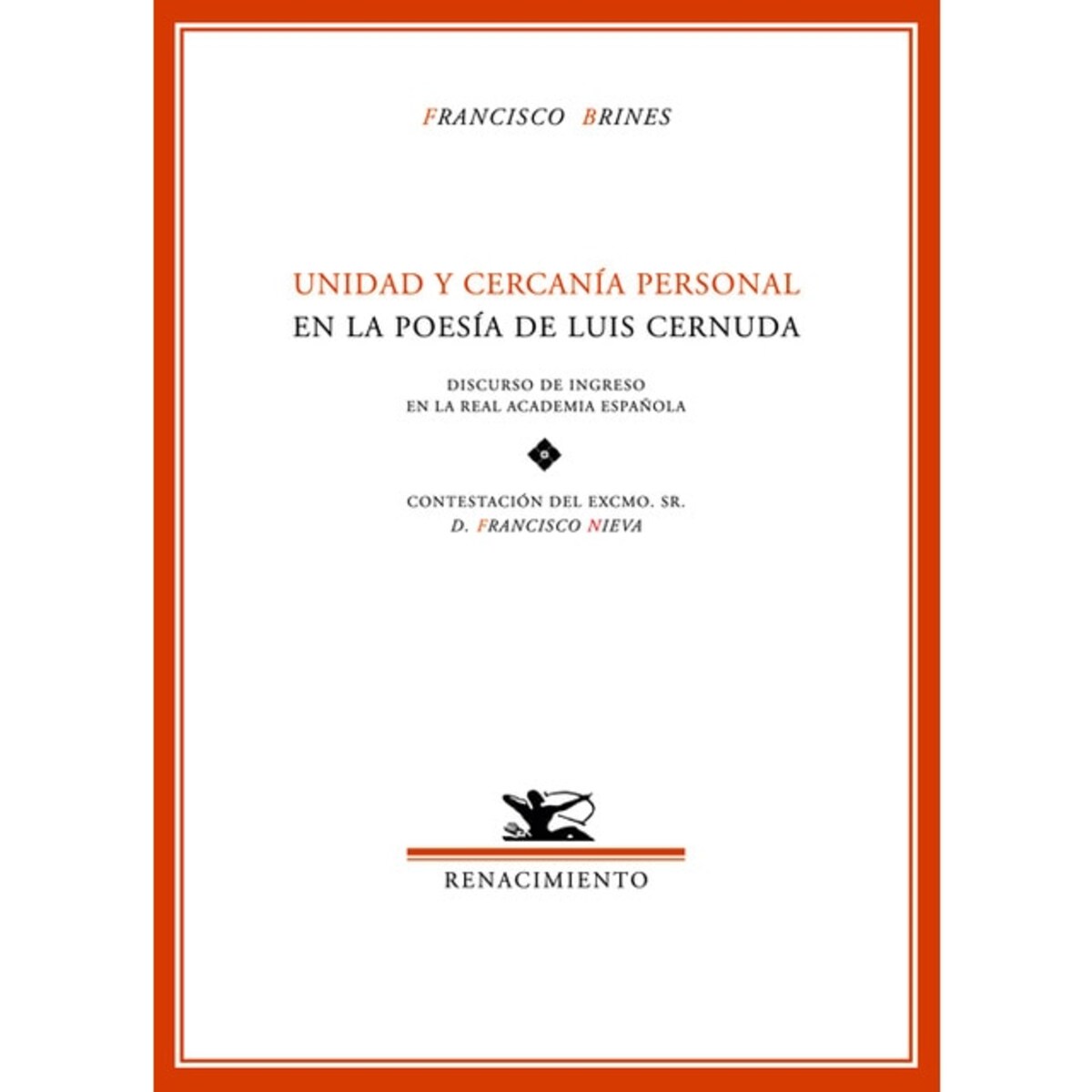 FRANCISCO BRINES

UNIDAD Y CERCANÍA PERSONAL
EN LA POESÍA DE LUIS CERNUDA

DISCURSO DE INGRESO
EN LA REAL ACADEMIA ESPAÑOLA

CONTESTACIÓN DEL EXCMO. SR.
D. FRANCISCO NIEVA

RENACIMIENTO